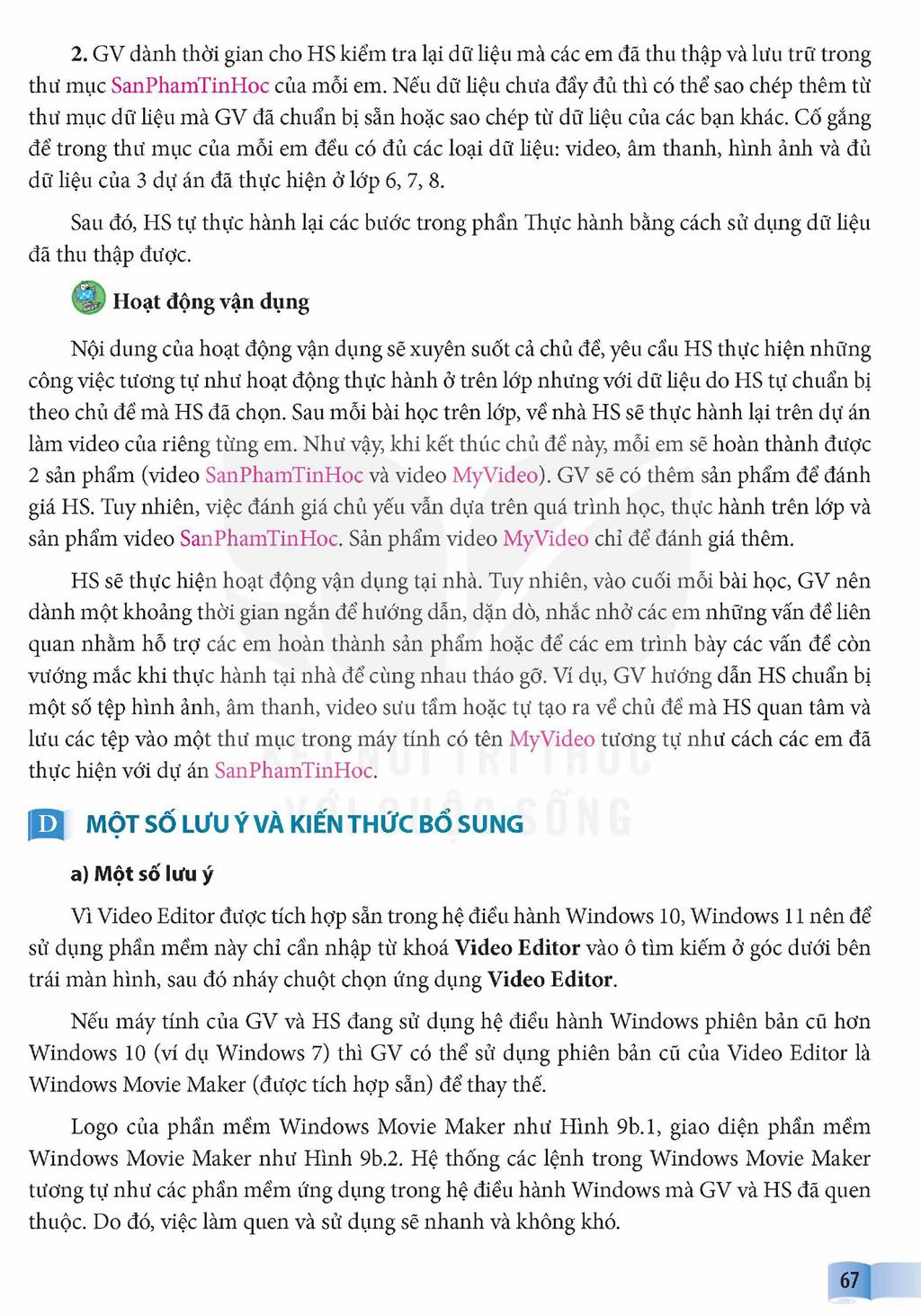 2. GV dành thời gian cho HS kiểm tra lại dữ liệu mà các em đã thu thập và lưu trữ trong thư mục SanPhamTinHoc của mỗi em. Nếu dữ liệu chưa đầy đủ thì có thể sao chép thêm từ thư mục dữ liệu mà GV đã chuẩn bị sẵn hoặc sao chép từ dữ liệu của các bạn khác. Cố gắng để trong thư mục của mỗi em đều có đủ các loại dữ liệu: video, âm thanh, hình ảnh và đủ dữ liệu của 3 dự án đã thực hiện ở lớp 6, 7, 8.

Sau đó, HS tự thực hành lại các bước trong phần Thực hành bằng cách sử dụng dữ liệu đã thu thập được.

Hoạt động vận dụng

Nội dung của hoạt động vận dụng sẽ xuyên suốt cả chủ đề, yêu cầu HS thực hiện những công việc tương tự như hoạt động thực hành ở trên lớp nhưng với dữ liệu do HS tự chuẩn bị theo chủ đề mà HS đã chọn. Sau mỗi bài học trên lớp, về nhà HS sẽ thực hành lại trên dự án làm video của riêng từng em. Như vậy, khi kết thúc chủ đề này, mỗi em sẽ hoàn thành được 2 sản phẩm (video SanPhamTinHoc và video MyVideo). GV sẽ có thêm sản phẩm để đánh giá HS. Tuy nhiên, việc đánh giá chủ yếu vẫn dựa trên quá trình học, thực hành trên lớp và sản phẩm video SanPhamTinHoc. Sản phẩm video MyVideo chỉ để đánh giá thêm.

HS sẽ thực hiện hoạt động vận dụng tại nhà. Tuy nhiên, vào cuối mỗi bài học, GV nên dành một khoảng thời gian ngắn để hướng dẫn, dặn dò, nhắc nhở các em những vấn đề liên quan nhằm hỗ trợ các em hoàn thành sản phẩm hoặc để các em trình bày các vấn đề còn vướng mắc khi thực hành tại nhà để cùng nhau tháo gỡ. Ví dụ, GV hướng dẫn HS chuẩn bị một số tệp hình ảnh, âm thanh, video sưu tầm hoặc tự tạo ra về chủ đề mà HS quan tâm và lưu các tệp vào một thư mục trong máy tính có tên MyVideo tương tự như cách các em đã thực hiện với dự án SanPhamTinHoc.

D MỘT SỐ LƯU Ý VÀ KIẾN THỨC BỔ SUNG

a) Một số lưu ý

Vì Video Editor được tích hợp sẵn trong hệ điều hành Windows 10, Windows 11 nên để sử dụng phần mềm này chỉ cần nhập từ khoá Video Editor vào ô tìm kiếm ở góc dưới bên trái màn hình, sau đó nháy chuột chọn ứng dụng Video Editor.

Nếu máy tính của GV và HS đang sử dụng hệ điều hành Windows phiên bản cũ hơn Windows 10 (ví dụ Windows 7) thì GV có thể sử dụng phiên bản cũ của Video Editor là Windows Movie Maker (được tích hợp sẵn) để thay thế.

Logo của phần mềm Windows Movie Maker như Hình 9b.1, giao diện phần mềm Windows Movie Maker như Hình 9b.2. Hệ thống các lệnh trong Windows Movie Maker tương tự như các phần mềm ứng dụng trong hệ điều hành Windows mà GV và HS đã quen thuộc. Do đó, việc làm quen và sử dụng sẽ nhanh và không khó.

67

KẾT NỐI TRI THỨC VỚI CUỘC SỐNG